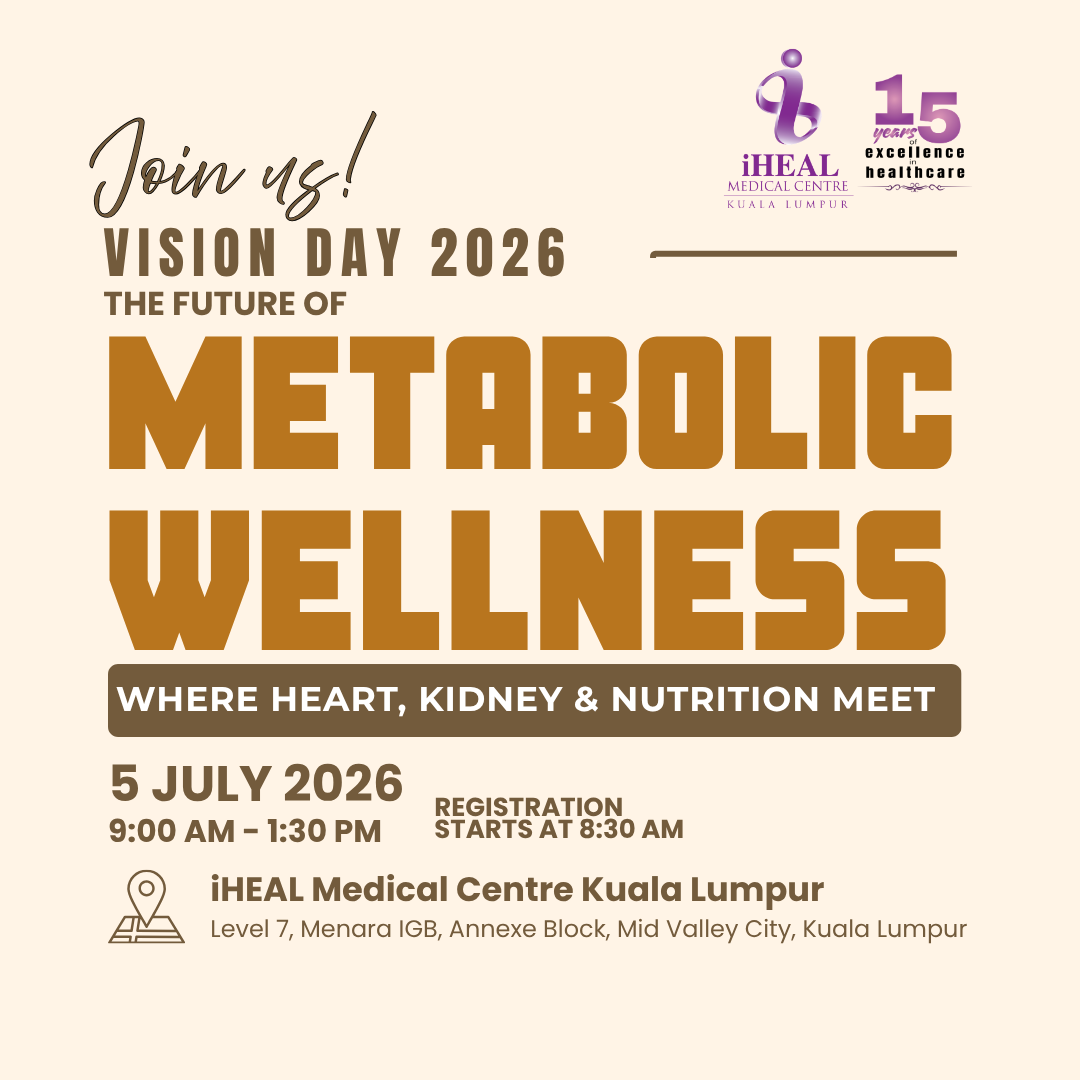 iHEAL
MEDICAL CENTRE
KUALA LUMPUR

15 years of excellence in healthcare

Join us!

VISION DAY 2026

THE FUTURE OF

METABOLIC WELLNESS

WHERE HEART, KIDNEY & NUTRITION MEET

5 JULY 2026
9:00 AM - 1:30 PM

REGISTRATION
STARTS AT 8:30 AM

iHEAL Medical Centre Kuala Lumpur
Level 7, Menara IGB, Annexe Block, Mid Valley City, Kuala Lumpur